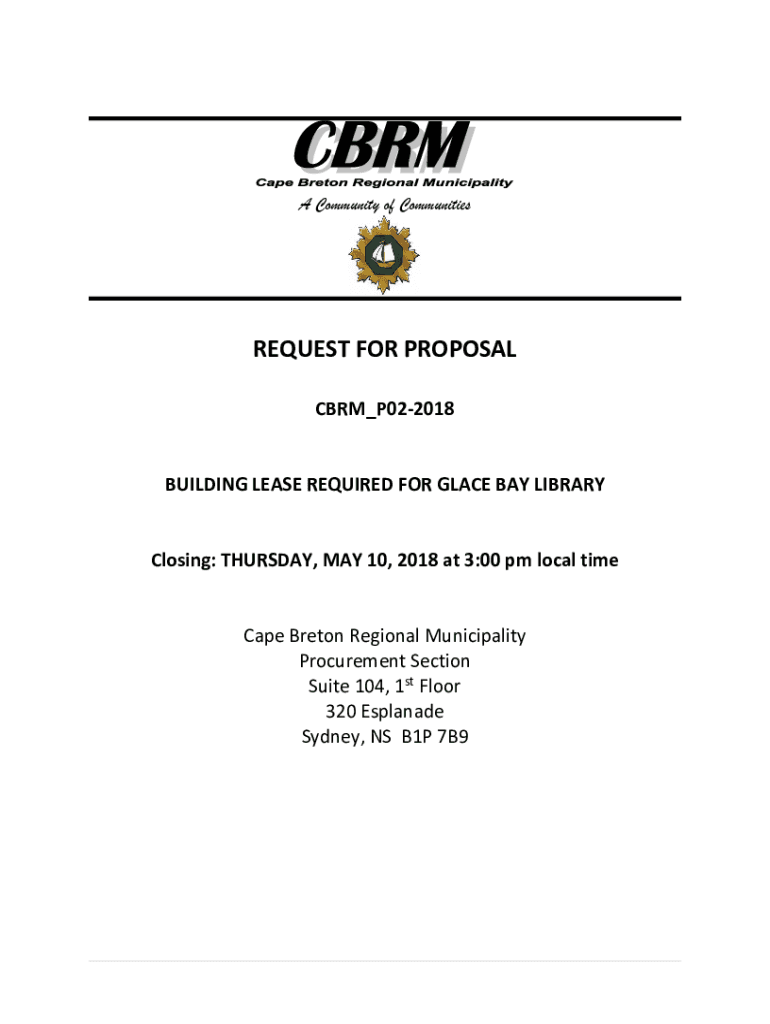 CBRM
Cape Breton Regional Municipality
A Community of Communities

REQUEST FOR PROPOSAL

CBRM_P02-2018

BUILDING LEASE REQUIRED FOR GLACE BAY LIBRARY

Closing: THURSDAY, MAY 10, 2018 at 3:00 pm local time

Cape Breton Regional Municipality
Procurement Section
Suite 104, 1$^{st}$ Floor
320 Esplanade
Sydney, NS B1P 7B9